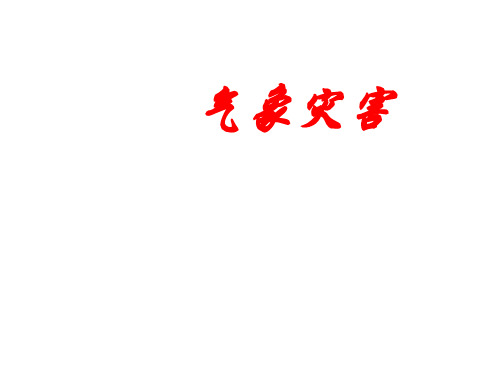 气象灾害